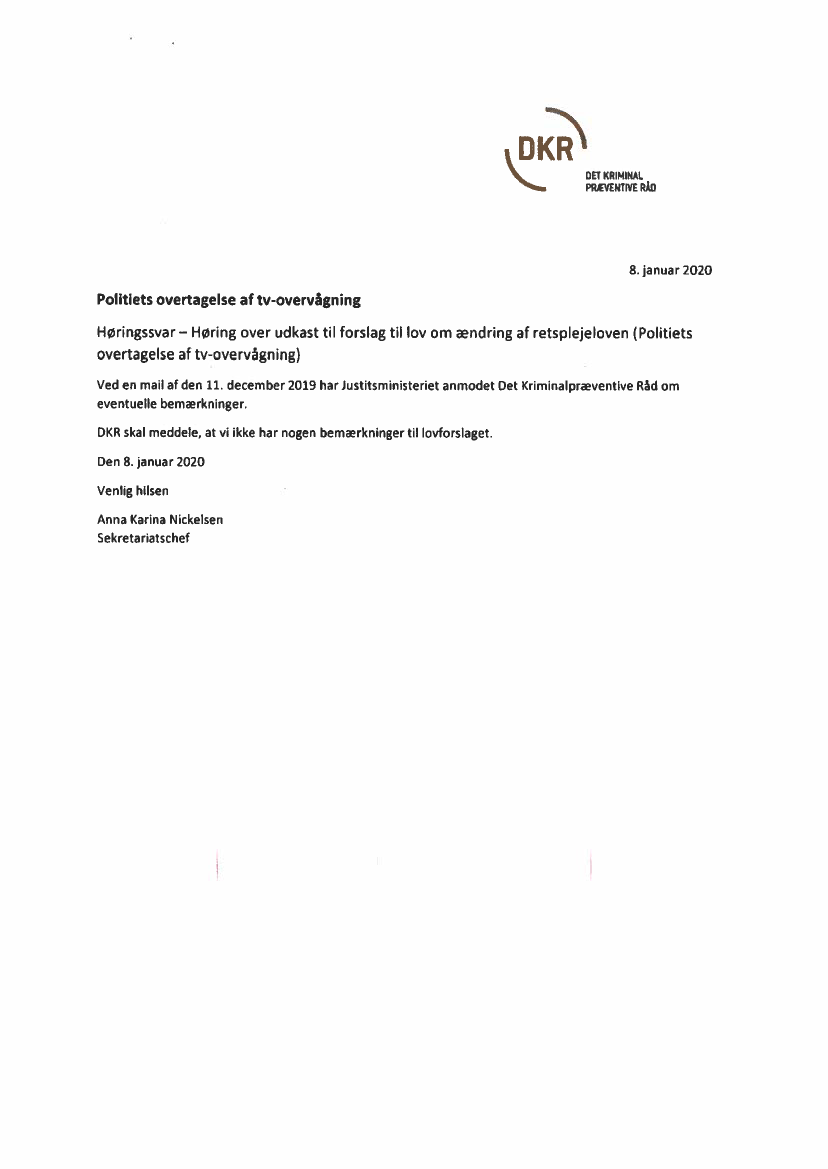 DKR
DET KRIMINAL PRÆVENTIVE RÅD

8. januar 2020

Politiets overtagelse af tv-overvågning

Høringssvar – Høring over udkast til forslag til lov om ændring af retsplejeloven (Politiets overtagelse af tv-overvågning)

Ved en mail af den 11. december 2019 har Justitsministeriet anmodet Det Kriminalpræventive Råd om eventuelle bemærkninger.

DKR skal meddele, at vi ikke har nogen bemærkninger til lovforslaget.

Den 8. januar 2020

Venlig hilsen

Anna Karina Nickelsen
Sekretariatschef